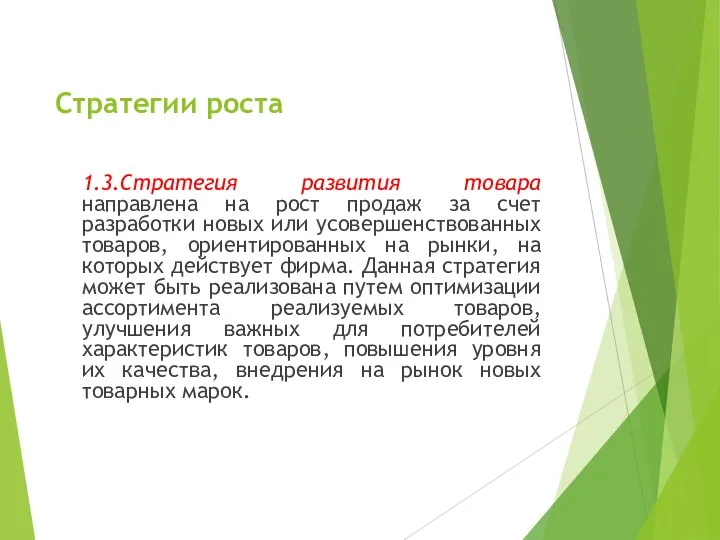 Стратегии роста

1.3.Стратегия развития товара направлена на рост продаж за счет разработки новых или усовершенствованных товаров, ориентированных на рынки, на которых действует фирма. Данная стратегия может быть реализована путем оптимизации ассортимента реализуемых товаров, улучшения важных для потребителей характеристик товаров, повышения уровня их качества, внедрения на рынок новых товарных марок.